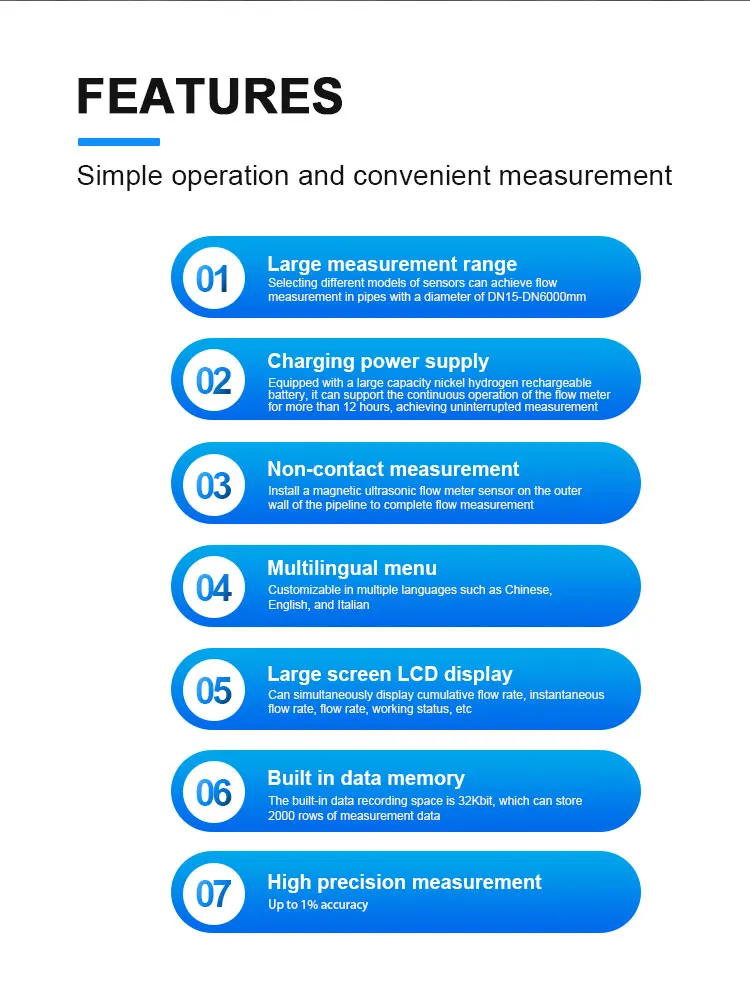 FEATURES

Simple operation and convenient measurement

01
Large measurement range
Selecting different models of sensors can achieve flow measurement in pipes with a diameter of DN15-DN6000mm

02
Charging power supply
Equipped with a large capacity nickel hydrogen rechargeable battery, it can support the continuous operation of the flow meter for more than 12 hours, achieving uninterrupted measurement

03
Non-contact measurement
Install a magnetic ultrasonic flow meter sensor on the outer wall of the pipeline to complete flow measurement

04
Multilingual menu
Customizable in multiple languages such as Chinese, English, and Italian

05
Large screen LCD display
Can simultaneously display cumulative flow rate, instantaneous flow rate, flow rate, working status, etc

06
Built in data memory
The built-in data recording space is 32Kbit, which can store 2000 rows of measurement data

07
High precision measurement
Up to 1% accuracy